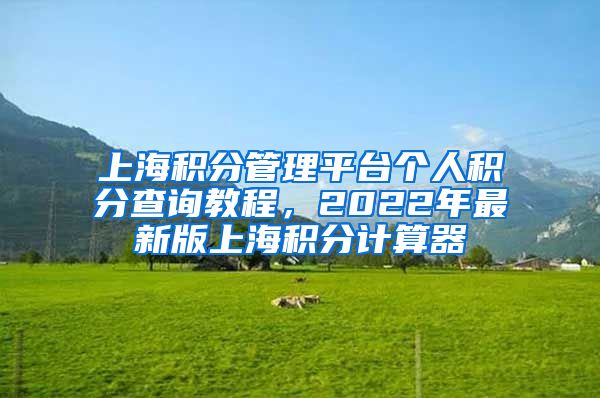 上海积分管理平台个人积分查询教程，2022年最新版上海积分计算器